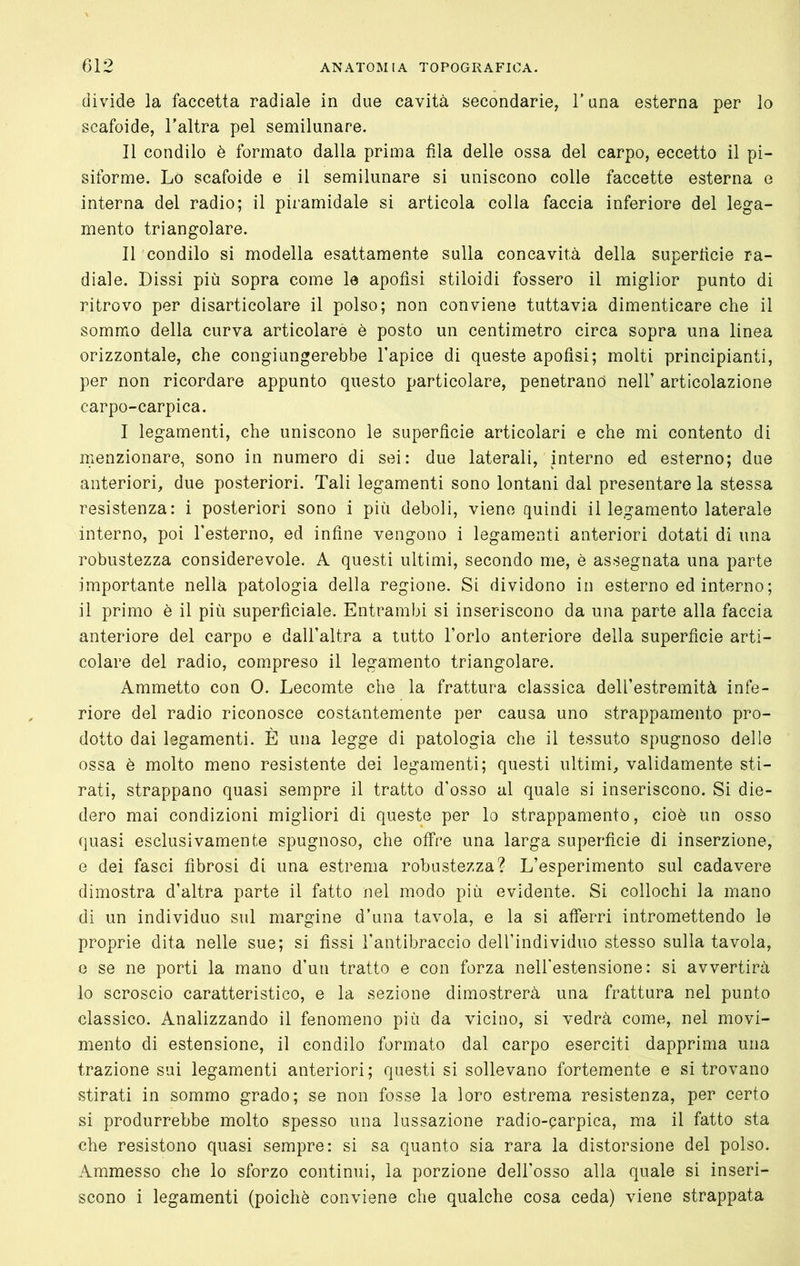 612 ANATOMIA TOPOGRAFICA.

divide la faccetta radiale in due cavità secondarie, l'una esterna per lo scafoide, l'altra pel semilunare.

Il condilo è formato dalla prima fila delle ossa del carpo, eccetto il pisiforme. Lo scafoide e il semilunare si uniscono colle faccette esterna e interna del radio; il piramidale si articola colla faccia inferiore del legamento triangolare.

Il condilo si modella esattamente sulla concavità della superficie radiale. Dissi più sopra come le apofisi stiloidi fossero il miglior punto di ritrovo per disarticolare il polso; non conviene tuttavia dimenticare che il sommo della curva articolare è posto un centimetro circa sopra una linea orizzontale, che congiungerebbe l'apice di queste apofisi; molti principianti, per non ricordare appunto questo particolare, penetrano nell' articolazione carpo-carpica.

I legamenti, che uniscono le superficie articolari e che mi contento di menzionare, sono in numero di sei: due laterali, interno ed esterno; due anteriori, due posteriori. Tali legamenti sono lontani dal presentare la stessa resistenza: i posteriori sono i più deboli, viene quindi il legamento laterale interno, poi l'esterno, ed infine vengono i legamenti anteriori dotati di una robustezza considerevole. A questi ultimi, secondo me, è assegnata una parte importante nella patologia della regione. Si dividono in esterno ed interno; il primo è il più superficiale. Entrambi si inseriscono da una parte alla faccia anteriore del carpo e dall'altra a tutto l'orlo anteriore della superficie articolare del radio, compreso il legamento triangolare.

Ammetto con O. Lecomte che la frattura classica dell'estremità inferiore del radio riconosce costantemente per causa uno strappamento prodotto dai legamenti. È una legge di patologia che il tessuto spugnoso delle ossa è molto meno resistente dei legamenti; questi ultimi, validamente stirati, strappano quasi sempre il tratto d'osso al quale si inseriscono. Si diedero mai condizioni migliori di queste per lo strappamento, cioè un osso quasi esclusivamente spugnoso, che offre una larga superficie di inserzione, e dei fasci fibrosi di una estrema robustezza? L'esperimento sul cadavere dimostra d'altra parte il fatto nel modo più evidente. Si collochi la mano di un individuo sul margine d'una tavola, e la si afferri intromettendo le proprie dita nelle sue; si fissi l'antibraccio dell'individuo stesso sulla tavola, e se ne porti la mano d'un tratto e con forza nell'estensione: si avvertirà lo scroscio caratteristico, e la sezione dimostrerà una frattura nel punto classico. Analizzando il fenomeno più da vicino, si vedrà come, nel movimento di estensione, il condilo formato dal carpo eserciti dapprima una trazione sui legamenti anteriori; questi si sollevano fortemente e si trovano stirati in sommo grado; se non fosse la loro estrema resistenza, per certo si produrrebbe molto spesso una lussazione radio-carpica, ma il fatto sta che resistono quasi sempre: si sa quanto sia rara la distorsione del polso. Ammesso che lo sforzo continui, la porzione dell'osso alla quale si inseriscono i legamenti (poichè conviene che qualche cosa ceda) viene strappata